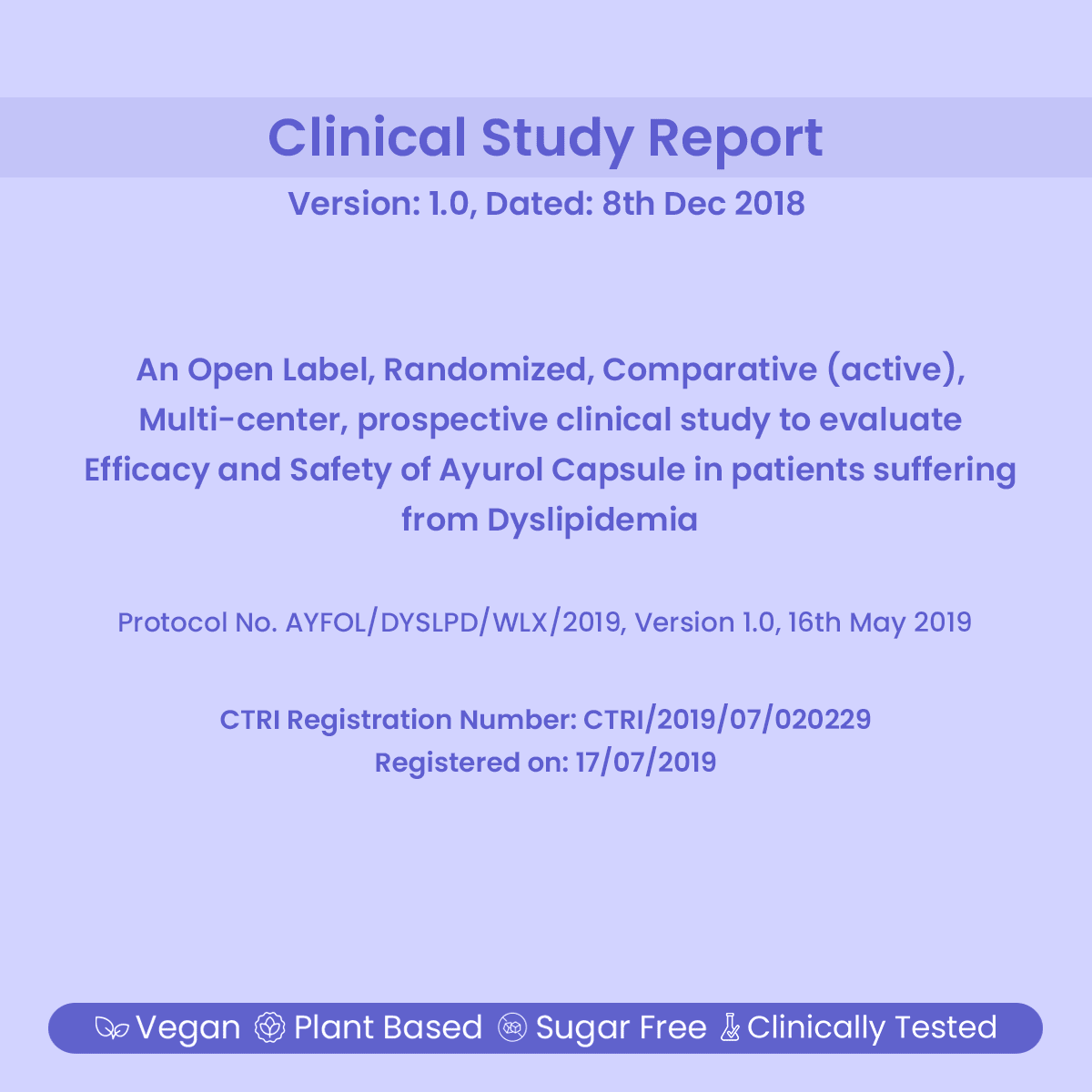 Clinical Study Report

Version: 1.0, Dated: 8th Dec 2018

An Open Label, Randomized, Comparative (active), Multi-center, prospective clinical study to evaluate Efficacy and Safety of Ayurol Capsule in patients suffering from Dyslipidemia

Protocol No. AYFOL/DYSLPD/WLX/2019, Version 1.0, 16th May 2019

CTRI Registration Number: CTRI/2019/07/020229
Registered on: 17/07/2019

Vegan Plant Based Sugar Free Clinically Tested